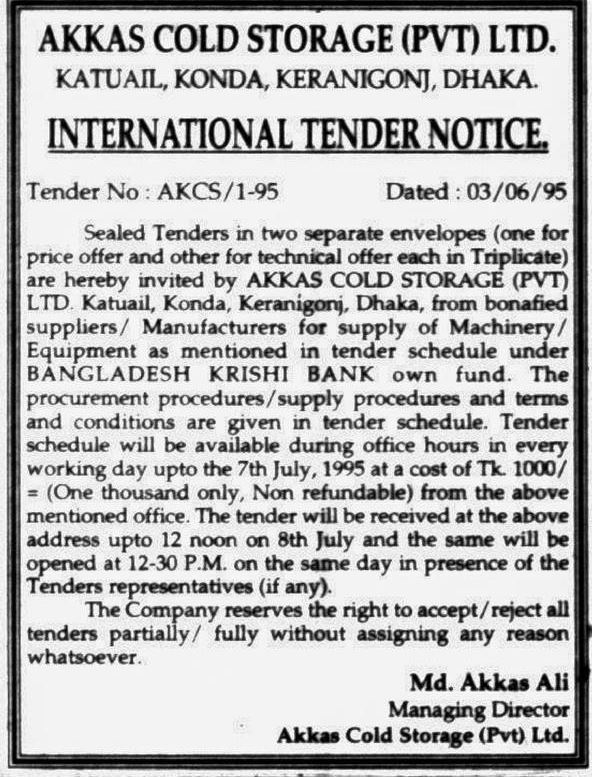 AKKAS COLD STORAGE (PVT) LTD.
KATUAIL, KONDA, KERANIGONJ, DHAKA.

INTERNATIONAL TENDER NOTICE.

Tender No : AKCS/1-95 Dated : 03/06/95

Sealed Tenders in two separate envelopes (one for price offer and other for technical offer each in Triplicate) are hereby invited by AKKAS COLD STORAGE (PVT) LTD. Katuail, Konda, Keranigonj, Dhaka, from bonafied suppliers/ Manufacturers for supply of Machinery/ Equipment as mentioned in tender schedule under BANGLADESH KRISHI BANK own fund. The procurement procedures/supply procedures and terms and conditions are given in tender schedule. Tender schedule will be available during office hours in every working day upto the 7th July, 1995 at a cost of Tk. 1000/ = (One thousand only, Non refundable) from the above mentioned office. The tender will be received at the above address upto 12 noon on 8th July and the same will be opened at 12-30 P.M. on the same day in presence of the Tenders representatives (if any).

The Company reserves the right to accept/reject all tenders partially/ fully without assigning any reason whatsoever.

Md. Akkas Ali
Managing Director
Akkas Cold Storage (Pvt) Ltd.